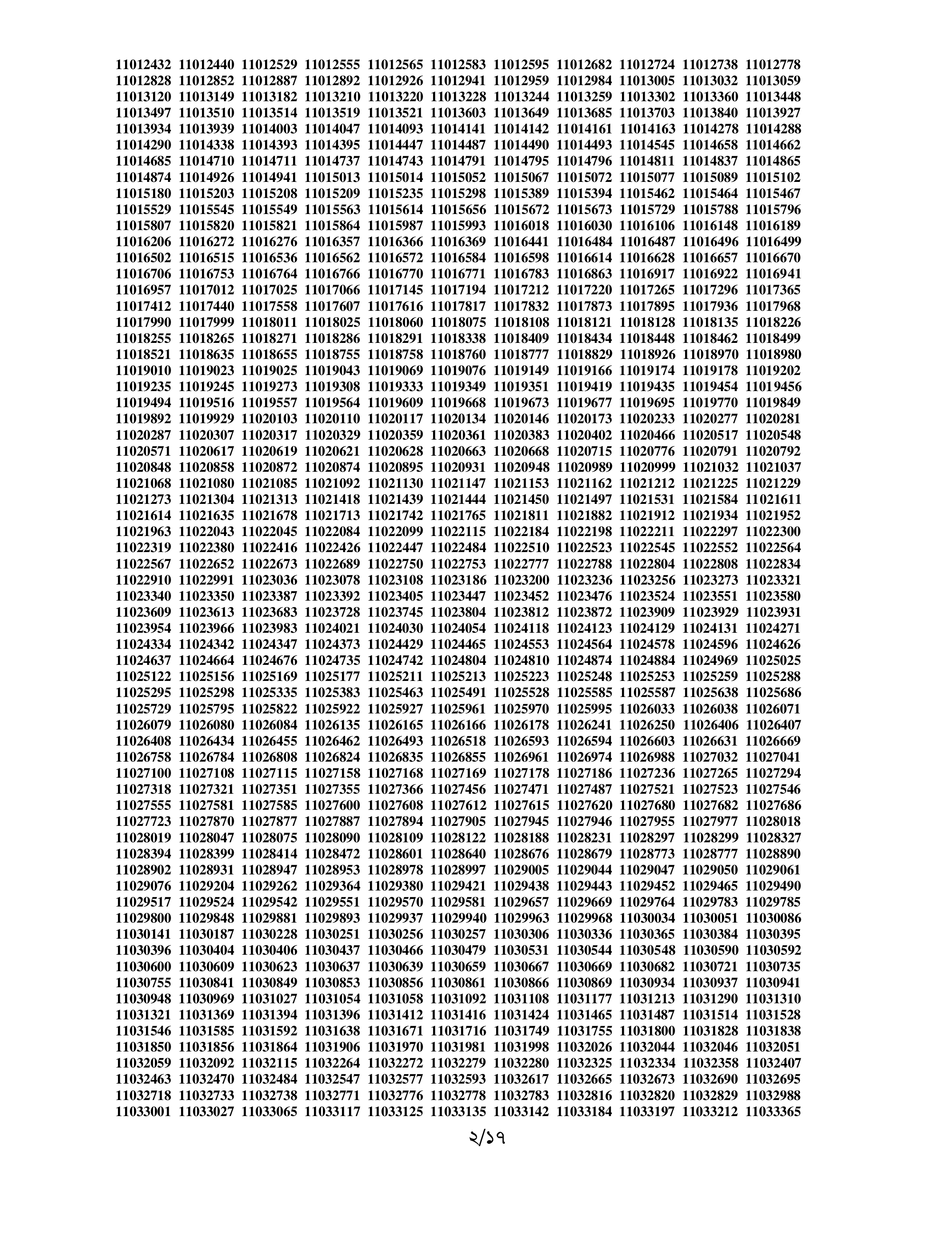 11012432 11012440 11012529 11012555 11012565 11012583 11012595 11012682 11012724 11012738 11012778
11012828 11012852 11012887 11012892 11012926 11012941 11012959 11012984 11013005 11013032 11013059
11013120 11013149 11013182 11013210 11013220 11013228 11013244 11013259 11013302 11013360 11013448
11013497 11013510 11013514 11013519 11013521 11013603 11013649 11013685 11013703 11013840 11013927
11013934 11013939 11014003 11014047 11014093 11014141 11014142 11014161 11014163 11014278 11014288
11014290 11014338 11014393 11014395 11014447 11014487 11014490 11014493 11014545 11014658 11014662
11014685 11014710 11014711 11014737 11014743 11014791 11014795 11014796 11014811 11014837 11014865
11014874 11014926 11014941 11015013 11015014 11015052 11015067 11015072 11015077 11015089 11015102
11015180 11015203 11015208 11015209 11015235 11015298 11015389 11015394 11015462 11015464 11015467
11015529 11015545 11015549 11015563 11015614 11015656 11015672 11015673 11015729 11015788 11015796
11015807 11015820 11015821 11015864 11015987 11015993 11016018 11016030 11016106 11016148 11016189
11016206 11016272 11016276 11016357 11016366 11016369 11016441 11016484 11016487 11016496 11016499
11016502 11016515 11016536 11016562 11016572 11016584 11016598 11016614 11016628 11016657 11016670
11016706 11016753 11016764 11016766 11016770 11016771 11016783 11016863 11016917 11016922 11016941
11016957 11017012 11017025 11017066 11017145 11017194 11017212 11017220 11017265 11017296 11017365
11017412 11017440 11017558 11017607 11017616 11017817 11017832 11017873 11017895 11017936 11017968
11017990 11017999 11018011 11018025 11018060 11018075 11018108 11018121 11018128 11018135 11018226
11018255 11018265 11018271 11018286 11018291 11018338 11018409 11018434 11018448 11018462 11018499
11018521 11018635 11018655 11018755 11018758 11018760 11018777 11018829 11018926 11018970 11018980
11019010 11019023 11019025 11019043 11019069 11019076 11019149 11019166 11019174 11019178 11019202
11019235 11019245 11019273 11019308 11019333 11019349 11019351 11019419 11019435 11019454 11019456
11019494 11019516 11019557 11019564 11019609 11019668 11019673 11019677 11019695 11019770 11019849
11019892 11019929 11020103 11020110 11020117 11020134 11020146 11020173 11020233 11020277 11020281
11020287 11020307 11020317 11020329 11020359 11020361 11020383 11020402 11020466 11020517 11020548
11020571 11020617 11020619 11020621 11020628 11020663 11020668 11020715 11020776 11020791 11020792
11020848 11020858 11020872 11020874 11020895 11020931 11020948 11020989 11020999 11021032 11021037
11021068 11021080 11021085 11021092 11021130 11021147 11021153 11021162 11021212 11021225 11021229
11021273 11021304 11021313 11021418 11021439 11021444 11021450 11021497 11021531 11021584 11021611
11021614 11021635 11021678 11021713 11021742 11021765 11021811 11021882 11021912 11021934 11021952
11021963 11022043 11022045 11022084 11022099 11022115 11022184 11022198 11022211 11022297 11022300
11022319 11022380 11022416 11022426 11022447 11022484 11022510 11022523 11022545 11022552 11022564
11022567 11022652 11022673 11022689 11022750 11022753 11022777 11022788 11022804 11022808 11022834
11022910 11022991 11023036 11023078 11023108 11023186 11023200 11023236 11023256 11023273 11023321
11023340 11023350 11023387 11023392 11023405 11023447 11023452 11023476 11023524 11023551 11023580
11023609 11023613 11023683 11023728 11023745 11023804 11023812 11023872 11023909 11023929 11023931
11023954 11023966 11023983 11024021 11024030 11024054 11024118 11024123 11024129 11024131 11024271
11024334 11024342 11024347 11024373 11024429 11024465 11024553 11024564 11024578 11024596 11024626
11024637 11024664 11024676 11024735 11024742 11024804 11024810 11024874 11024884 11024969 11025025
11025122 11025156 11025169 11025177 11025211 11025213 11025223 11025248 11025253 11025259 11025288
11025295 11025298 11025335 11025383 11025463 11025491 11025528 11025585 11025587 11025638 11025686
11025729 11025795 11025822 11025922 11025927 11025961 11025970 11025995 11026033 11026038 11026071
11026079 11026080 11026084 11026135 11026165 11026166 11026178 11026241 11026250 11026406 11026407
11026408 11026434 11026455 11026462 11026493 11026518 11026593 11026594 11026603 11026631 11026669
11026758 11026784 11026808 11026824 11026835 11026855 11026961 11026974 11026988 11027032 11027041
11027100 11027108 11027115 11027158 11027168 11027169 11027178 11027186 11027236 11027265 11027294
11027318 11027321 11027351 11027355 11027366 11027456 11027471 11027487 11027521 11027523 11027546
11027555 11027581 11027585 11027600 11027608 11027612 11027615 11027620 11027680 11027682 11027686
11027723 11027870 11027877 11027887 11027894 11027905 11027945 11027946 11027955 11027977 11028018
11028019 11028047 11028075 11028090 11028109 11028122 11028188 11028231 11028297 11028299 11028327
11028394 11028399 11028414 11028472 11028601 11028640 11028676 11028679 11028773 11028777 11028890
11028902 11028931 11028947 11028953 11028978 11028997 11029005 11029044 11029047 11029050 11029061
11029076 11029204 11029262 11029364 11029380 11029421 11029438 11029443 11029452 11029465 11029490
11029517 11029524 11029542 11029551 11029570 11029581 11029657 11029669 11029764 11029783 11029785
11029800 11029848 11029881 11029893 11029937 11029940 11029963 11029968 11030034 11030051 11030086
11030141 11030187 11030228 11030251 11030256 11030257 11030306 11030336 11030365 11030384 11030395
11030396 11030404 11030406 11030437 11030466 11030479 11030531 11030544 11030548 11030590 11030592
11030600 11030609 11030623 11030637 11030639 11030659 11030667 11030669 11030682 11030721 11030735
11030755 11030841 11030849 11030853 11030856 11030861 11030866 11030869 11030934 11030937 11030941
11030948 11030969 11031027 11031054 11031058 11031092 11031108 11031177 11031213 11031290 11031310
11031321 11031369 11031394 11031396 11031412 11031416 11031424 11031465 11031487 11031514 11031528
11031546 11031585 11031592 11031638 11031671 11031716 11031749 11031755 11031800 11031828 11031838
11031850 11031856 11031864 11031906 11031970 11031981 11031998 11032026 11032044 11032046 11032051
11032059 11032092 11032115 11032264 11032272 11032279 11032280 11032325 11032334 11032358 11032407
11032463 11032470 11032484 11032547 11032577 11032593 11032617 11032665 11032673 11032690 11032695
11032718 11032733 11032738 11032771 11032776 11032778 11032783 11032816 11032820 11032829 11032988
11033001 11033027 11033065 11033117 11033125 11033135 11033142 11033184 11033197 11033212 11033365

২/১৭